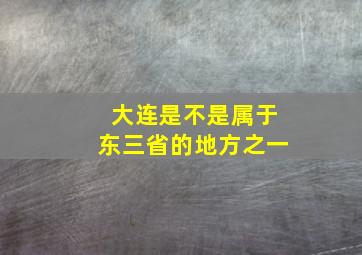 大连是不是属于
东三省的地方之一